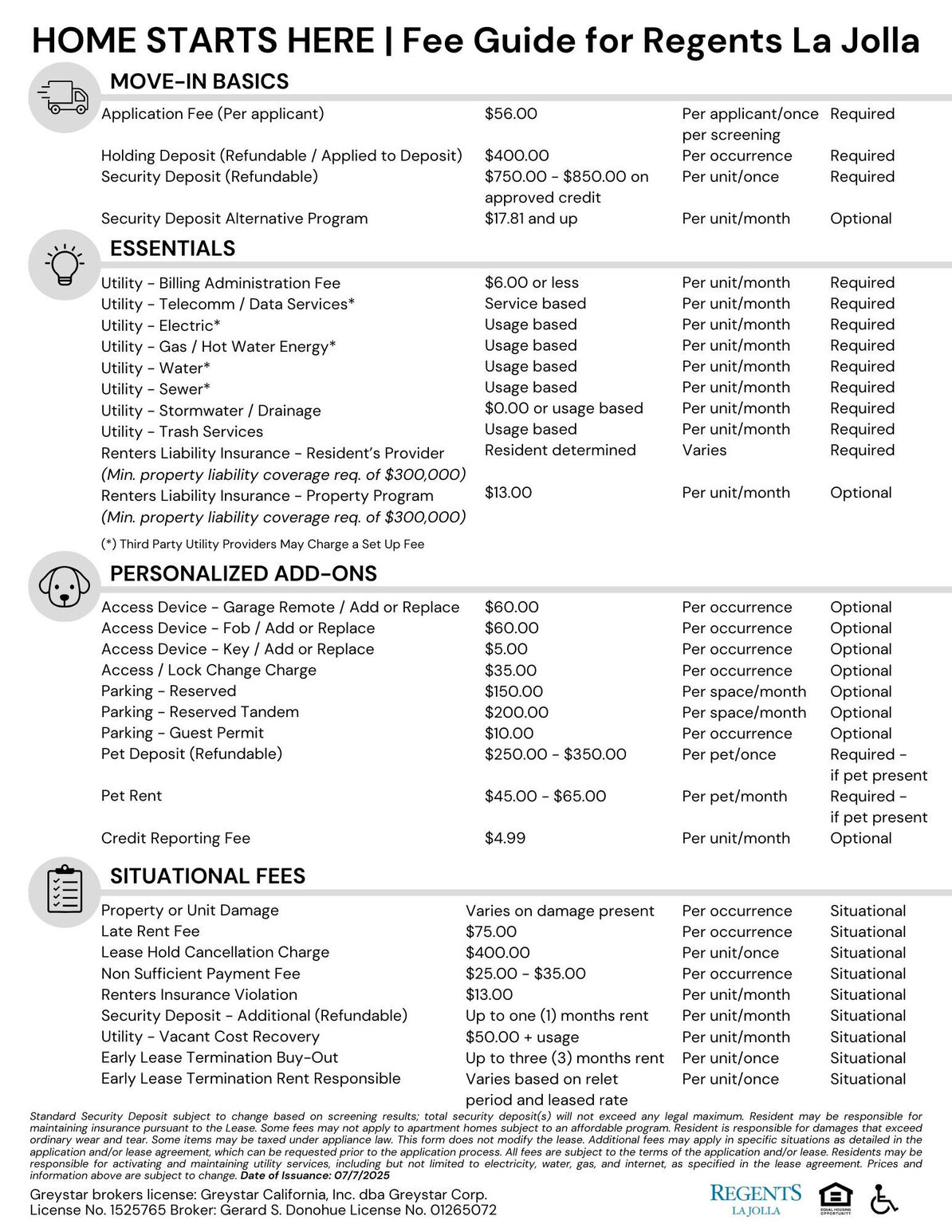 HOME STARTS HERE | Fee Guide for Regents La Jolla

MOVE-IN BASICS

| | | | |
|---|---|---|---|
| Application Fee (Per applicant) | $56.00 | Per applicant/once per screening | Required |
| Holding Deposit (Refundable / Applied to Deposit) | $400.00 | Per occurrence | Required |
| Security Deposit (Refundable) | $750.00 - $850.00 on approved credit | Per unit/once | Required |
| Security Deposit Alternative Program | $17.81 and up | Per unit/month | Optional |

ESSENTIALS

| | | | |
|---|---|---|---|
| Utility - Billing Administration Fee | $6.00 or less | Per unit/month | Required |
| Utility - Telecomm / Data Services* | Service based | Per unit/month | Required |
| Utility - Electric* | Usage based | Per unit/month | Required |
| Utility - Gas / Hot Water Energy* | Usage based | Per unit/month | Required |
| Utility - Water* | Usage based | Per unit/month | Required |
| Utility - Sewer* | Usage based | Per unit/month | Required |
| Utility - Stormwater / Drainage | $0.00 or usage based | Per unit/month | Required |
| Utility - Trash Services | Usage based | Per unit/month | Required |
| Renters Liability Insurance - Resident's Provider (Min. property liability coverage req. of $300,000) | Resident determined | Varies | Required |
| Renters Liability Insurance - Property Program (Min. property liability coverage req. of $300,000) | $13.00 | Per unit/month | Optional |

(*) Third Party Utility Providers May Charge a Set Up Fee

PERSONALIZED ADD-ONS

| | | | |
|---|---|---|---|
| Access Device - Garage Remote / Add or Replace | $60.00 | Per occurrence | Optional |
| Access Device - Fob / Add or Replace | $60.00 | Per occurrence | Optional |
| Access Device - Key / Add or Replace | $5.00 | Per occurrence | Optional |
| Access / Lock Change Charge | $35.00 | Per occurrence | Optional |
| Parking - Reserved | $150.00 | Per space/month | Optional |
| Parking - Reserved Tandem | $200.00 | Per space/month | Optional |
| Parking - Guest Permit | $10.00 | Per occurrence | Optional |
| Pet Deposit (Refundable) | $250.00 - $350.00 | Per pet/once | Required - if pet present |
| Pet Rent | $45.00 - $65.00 | Per pet/month | Required - if pet present |
| Credit Reporting Fee | $4.99 | Per unit/month | Optional |

SITUATIONAL FEES

| | | | |
|---|---|---|---|
| Property or Unit Damage | Varies on damage present | Per occurrence | Situational |
| Late Rent Fee | $75.00 | Per occurrence | Situational |
| Lease Hold Cancellation Charge | $400.00 | Per unit/once | Situational |
| Non Sufficient Payment Fee | $25.00 - $35.00 | Per occurrence | Situational |
| Renters Insurance Violation | $13.00 | Per unit/month | Situational |
| Security Deposit - Additional (Refundable) | Up to one (1) months rent | Per unit/month | Situational |
| Utility - Vacant Cost Recovery | $50.00 + usage | Per unit/month | Situational |
| Early Lease Termination Buy-Out | Up to three (3) months rent | Per unit/once | Situational |
| Early Lease Termination Rent Responsible | Varies based on relet period and leased rate | Per unit/once | Situational |

Standard Security Deposit subject to change based on screening results; total security deposit(s) will not exceed any legal maximum. Resident may be responsible for maintaining insurance pursuant to the Lease. Some fees may not apply to apartment homes subject to an affordable program. Resident is responsible for damages that exceed ordinary wear and tear. Some items may be taxed under appliance law. This form does not modify the lease. Additional fees may apply in specific situations as detailed in the application and/or lease agreement, which can be requested prior to the application process. All fees are subject to the terms of the application and/or lease. Residents may be responsible for activating and maintaining utility services, including but not limited to electricity, water, gas, and internet, as specified in the lease agreement. Prices and information above are subject to change. Date of Issuance: 07/7/2025

Greystar brokers license: Greystar California, Inc. dba Greystar Corp.
License No. 1525765 Broker: Gerard S. Donohue License No. 01265072

REGENTS LA JOLLA

EQUAL HOUSING OPPORTUNITY